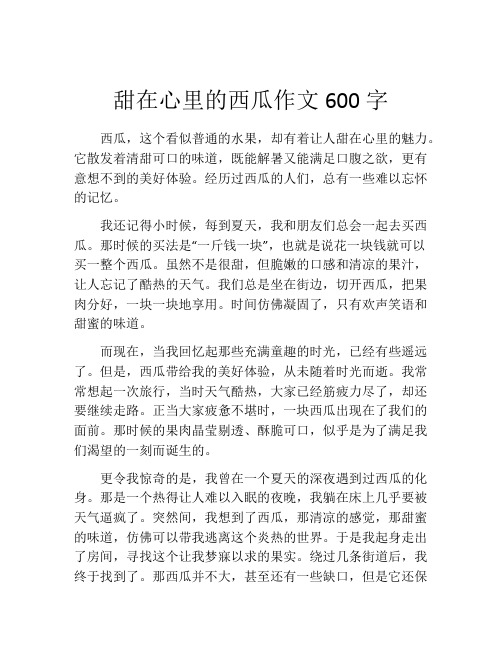 甜在心里的西瓜作文 600 字

西瓜，这个看似普通的水果，却有着让人甜在心里的魅力。它散发着清甜可口的味道，既能解暑又能满足口腹之欲，更有意想不到的美好体验。经历过西瓜的人们，总有一些难以忘怀的记忆。

我还记得小时候，每到夏天，我和朋友们总会一起去买西瓜。那时候的买法是“一斤钱一块”，也就是说花一块钱就可以买一整个西瓜。虽然不是很甜，但脆嫩的口感和清凉的果汁，让人忘记了酷热的天气。我们总是坐在街边，切开西瓜，把果肉分好，一块一块地享用。时间仿佛凝固了，只有欢声笑语和甜蜜的味道。

而现在，当我回忆起那些充满童趣的时光，已经有些遥远了。但是，西瓜带给我的美好体验，从未随着时光而逝。我常常想起一次旅行，当时天气酷热，大家已经筋疲力尽了，却还要继续走路。正当大家疲惫不堪时，一块西瓜出现在了我们的面前。那时候的果肉晶莹剔透、酥脆可口，似乎是为了满足我们渴望的一刻而诞生的。

更令我惊奇的是，我曾在一个夏天的深夜遇到过西瓜的化身。那是一个热得让人难以入眠的夜晚，我躺在床上几乎要被天气逼疯了。突然间，我想到了西瓜，那清凉的感觉，那甜蜜的味道，仿佛可以带我逃离这个炎热的世界。于是我起身走出了房间，寻找这个让我梦寐以求的果实。绕过几条街道后，我终于找到了。那西瓜并不大，甚至还有一些缺口，但是它还保